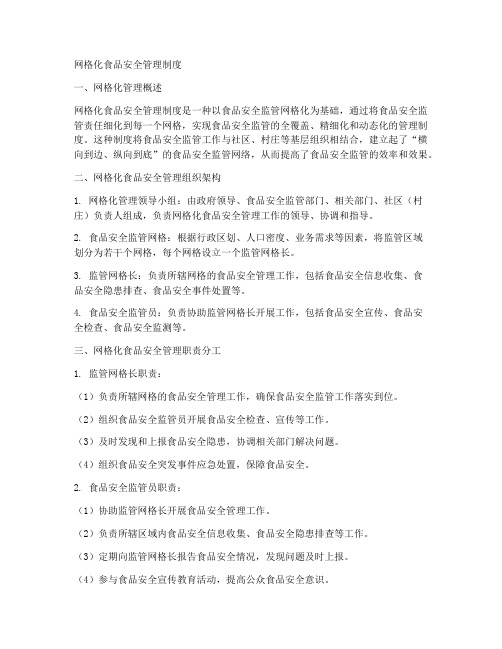 网格化食品安全管理制度

一、网格化管理概述

网格化食品安全管理制度是一种以食品安全监管网格化为基础，通过将食品安全监管责任细化到每一个网格，实现食品安全监管的全覆盖、精细化和动态化的管理制度。这种制度将食品安全监管工作与社区、村庄等基层组织相结合，建立起了“横向到边、纵向到底”的食品安全监管网络，从而提高了食品安全监管的效率和效果。

二、网格化食品安全管理组织架构

1. 网格化管理领导小组：由政府领导、食品安全监管部门、相关部门、社区（村庄）负责人组成，负责网格化食品安全管理工作的领导、协调和指导。

2. 食品安全监管网格：根据行政区划、人口密度、业务需求等因素，将监管区域划分为若干个网格，每个网格设立一个监管网格长。

3. 监管网格长：负责所辖网格的食品安全管理工作，包括食品安全信息收集、食品安全隐患排查、食品安全事件处置等。

4. 食品安全监管员：负责协助监管网格长开展工作，包括食品安全宣传、食品安全检查、食品安全监测等。

三、网格化食品安全管理职责分工

1. 监管网格长职责：

（1）负责所辖网格的食品安全管理工作，确保食品安全监管工作落实到位。

（2）组织食品安全监管员开展食品安全检查、宣传等工作。

（3）及时发现和上报食品安全隐患，协调相关部门解决问题。

（4）组织食品安全突发事件应急处置，保障食品安全。

2. 食品安全监管员职责：

（1）协助监管网格长开展食品安全管理工作。

（2）负责所辖区域内食品安全信息收集、食品安全隐患排查等工作。

（3）定期向监管网格长报告食品安全情况，发现问题及时上报。

（4）参与食品安全宣传教育活动，提高公众食品安全意识。